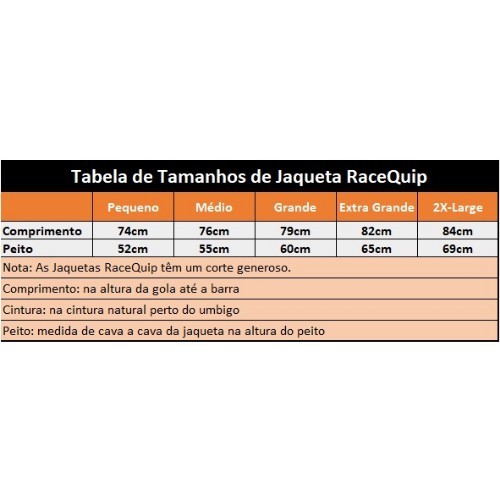 Tabela de Tamanhos de Jaqueta RaceQuip

| | Pequeno | Médio | Grande | Extra Grande | 2X-Large |
|---|---|---|---|---|---|
| Comprimento | 74cm | 76cm | 79cm | 82cm | 84cm |
| Peito | 52cm | 55cm | 60cm | 65cm | 69cm |

Nota: As Jaquetas RaceQuip têm um corte generoso.

Comprimento: na altura da gola até a barra

Cintura: na cintura natural perto do umbigo

Peito: medida de cava a cava da jaqueta na altura do peito